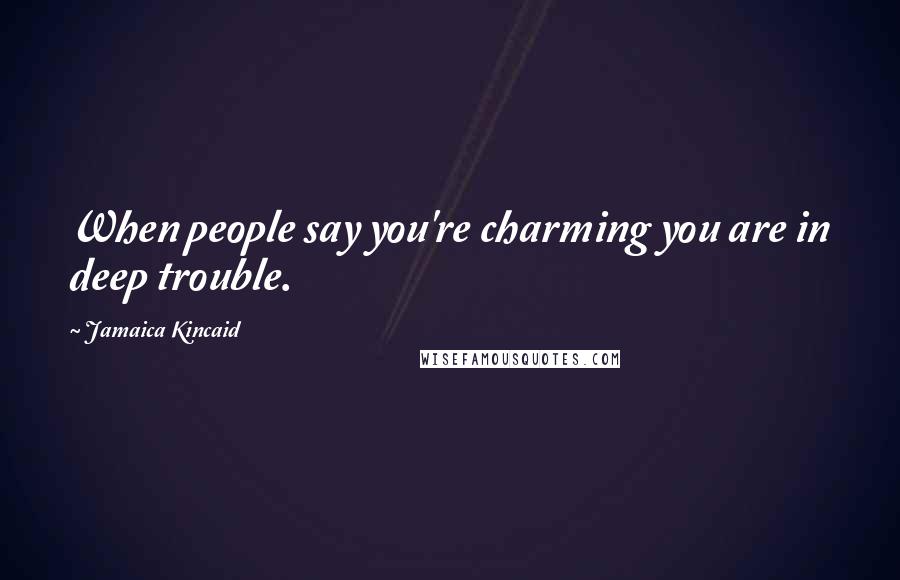 When people say you're charming you are in deep trouble.

~ Jamaica Kincaid

WISEFAMOUSQUOTES.COM